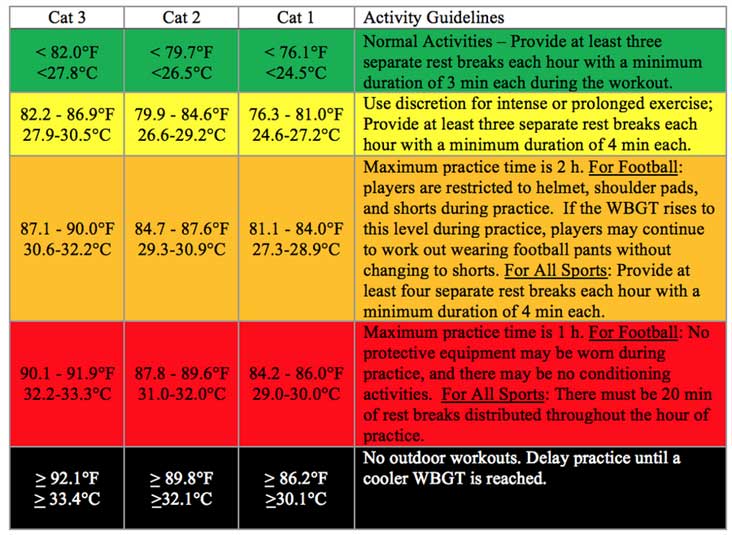 | Cat 3 | Cat 2 | Cat 1 | Activity Guidelines |
|---|---|---|---|
| < 82.0°F <27.8°C | < 79.7°F <26.5°C | < 76.1°F <24.5°C | Normal Activities – Provide at least three separate rest breaks each hour with a minimum duration of 3 min each during the workout. |
| 82.2 - 86.9°F 27.9-30.5°C | 79.9 - 84.6°F 26.6-29.2°C | 76.3 - 81.0°F 24.6-27.2°C | Use discretion for intense or prolonged exercise; Provide at least three separate rest breaks each hour with a minimum duration of 4 min each. |
| 87.1 - 90.0°F 30.6-32.2°C | 84.7 - 87.6°F 29.3-30.9°C | 81.1 - 84.0°F 27.3-28.9°C | Maximum practice time is 2 h. For Football: players are restricted to helmet, shoulder pads, and shorts during practice. If the WBGT rises to this level during practice, players may continue to work out wearing football pants without changing to shorts. For All Sports: Provide at least four separate rest breaks each hour with a minimum duration of 4 min each. |
| 90.1 - 91.9°F 32.2-33.3°C | 87.8 - 89.6°F 31.0-32.0°C | 84.2 - 86.0°F 29.0-30.0°C | Maximum practice time is 1 h. For Football: No protective equipment may be worn during practice, and there may be no conditioning activities. For All Sports: There must be 20 min of rest breaks distributed throughout the hour of practice. |
| ≥ 92.1°F ≥ 33.4°C | ≥ 89.8°F ≥32.1°C | ≥ 86.2°F ≥30.1°C | No outdoor workouts. Delay practice until a cooler WBGT is reached. |